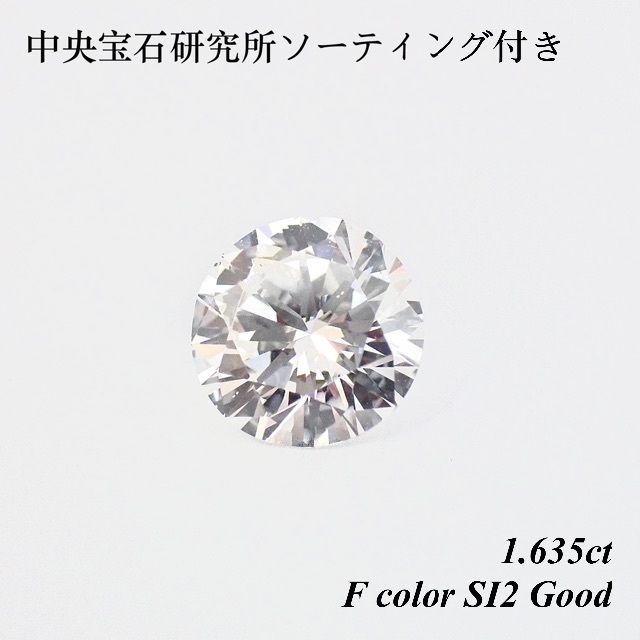 中央宝石研究所ソーティング付き

1.635ct
F color SI2 Good